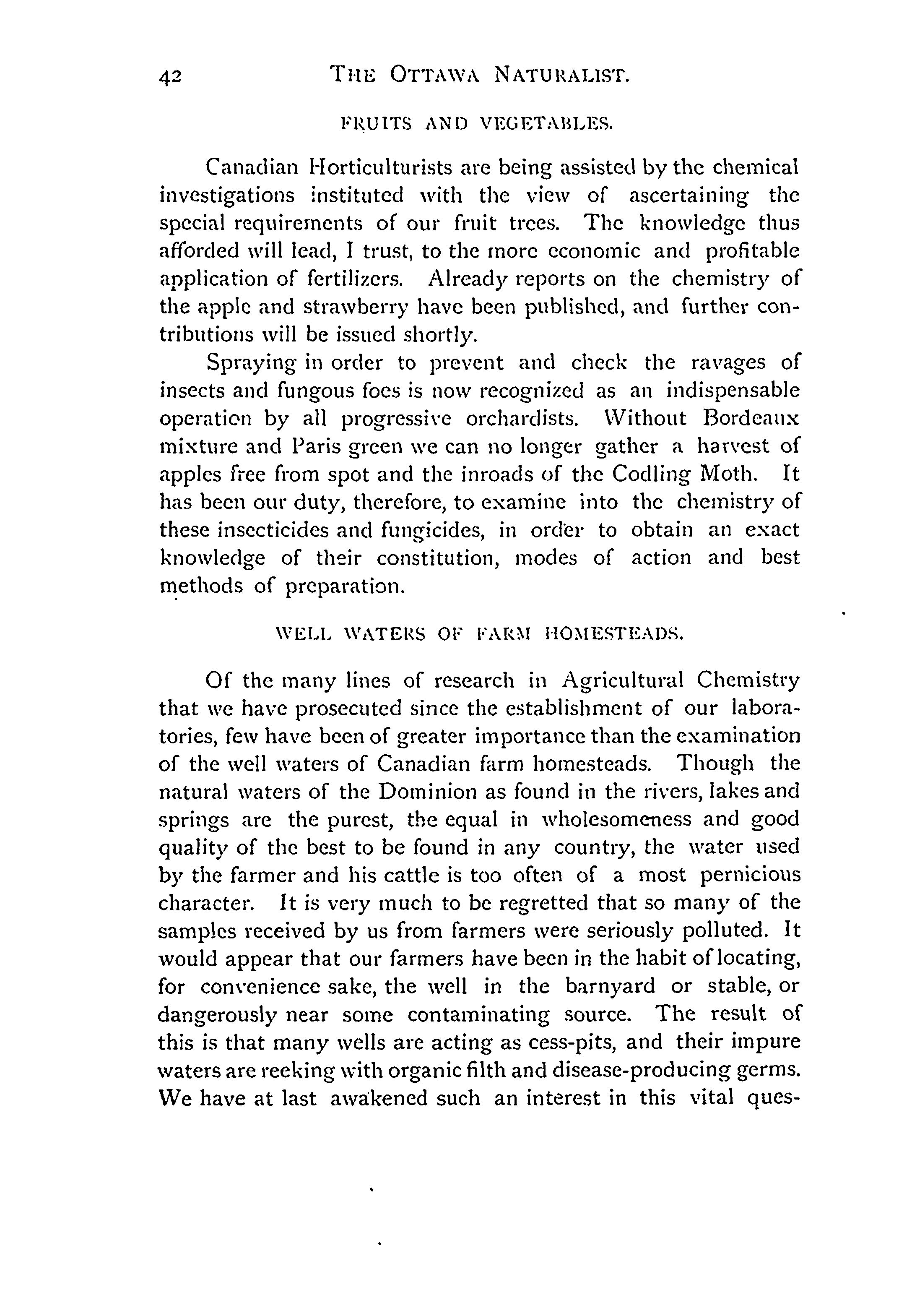 42 THE OTTAWA NATURALIST.

FRUITS AND VEGETABLES.

Canadian Horticulturists are being assisted by the chemical investigations instituted with the view of ascertaining the special requirements of our fruit trees. The knowledge thus afforded will lead, I trust, to the more economic and profitable application of fertilizers. Already reports on the chemistry of the apple and strawberry have been published, and further contributions will be issued shortly.

Spraying in order to prevent and check the ravages of insects and fungous foes is now recognized as an indispensable operation by all progressive orchardists. Without Bordeaux mixture and Paris green we can no longer gather a harvest of apples free from spot and the inroads of the Codling Moth. It has been our duty, therefore, to examine into the chemistry of these insecticides and fungicides, in order to obtain an exact knowledge of their constitution, modes of action and best methods of preparation.

WELL WATERS OF FARM HOMESTEADS.

Of the many lines of research in Agricultural Chemistry that we have prosecuted since the establishment of our laboratories, few have been of greater importance than the examination of the well waters of Canadian farm homesteads. Though the natural waters of the Dominion as found in the rivers, lakes and springs are the purest, the equal in wholesomeness and good quality of the best to be found in any country, the water used by the farmer and his cattle is too often of a most pernicious character. It is very much to be regretted that so many of the samples received by us from farmers were seriously polluted. It would appear that our farmers have been in the habit of locating, for convenience sake, the well in the barnyard or stable, or dangerously near some contaminating source. The result of this is that many wells are acting as cess-pits, and their impure waters are reeking with organic filth and disease-producing germs. We have at last awakened such an interest in this vital ques-